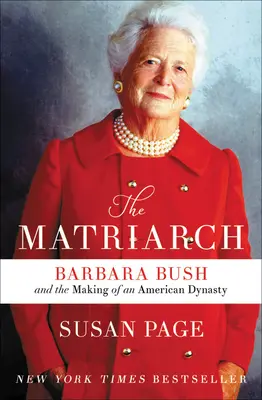 The
MATRIARCH
BARBARA BUSH
and the Making of an American Dynasty
SUSAN PAGE
NEW YORK TIMES BESTSELLER